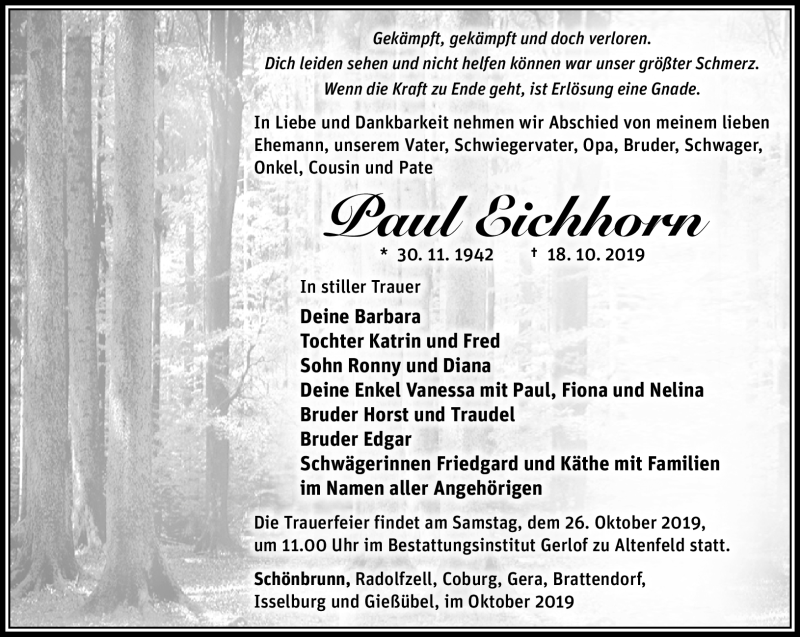 Gekämpft, gekämpft und doch verloren.
Dich leiden sehen und nicht helfen können war unser größter Schmerz.
Wenn die Kraft zu Ende geht, ist Erlösung eine Gnade.

In Liebe und Dankbarkeit nehmen wir Abschied von meinem lieben Ehemann, unserem Vater, Schwiegervater, Opa, Bruder, Schwager, Onkel, Cousin und Pate

Paul Eichhorn

* 30. 11. 1942 † 18. 10. 2019

In stiller Trauer

Deine Barbara
Tochter Katrin und Fred
Sohn Ronny und Diana
Deine Enkel Vanessa mit Paul, Fiona und Nelina
Bruder Horst und Traudel
Bruder Edgar
Schwägerinnen Friedgard und Käthe mit Familien
im Namen aller Angehörigen

Die Trauerfeier findet am Samstag, dem 26. Oktober 2019, um 11.00 Uhr im Bestattungsinstitut Gerlof zu Altenfeld statt.

Schönbrunn, Radolfzell, Coburg, Gera, Brattendorf, Isselburg und Gießübel, im Oktober 2019